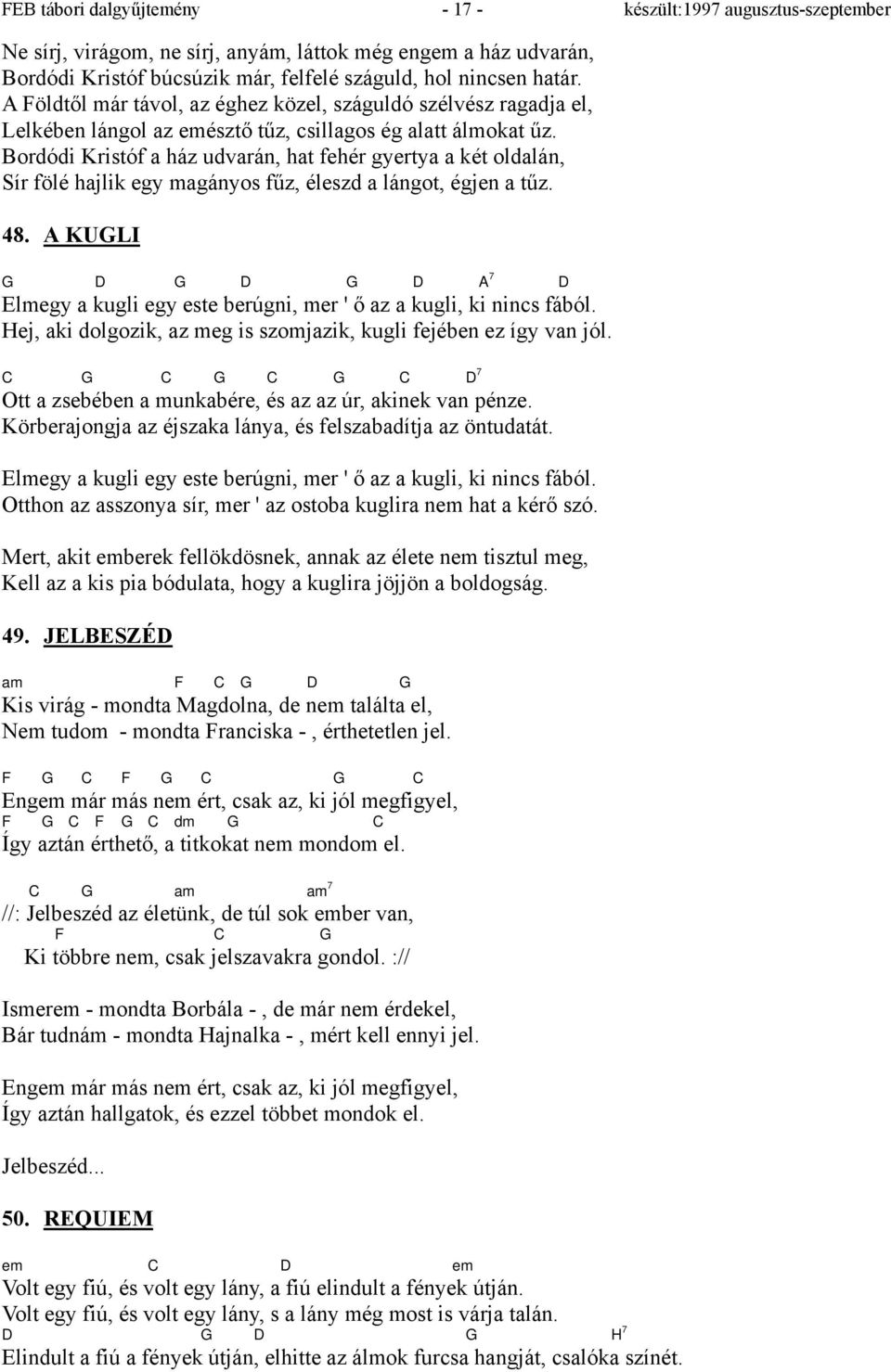 FEB tábori dalgyűjtemény - 17 - készült:1997 augusztus-szeptember

Ne sírj, virágom, ne sírj, anyám, láttok még engem a ház udvarán,
Bordódi Kristóf búcsúzik már, felfelé száguld, hol nincsen határ.
A Földtől már távol, az éghez közel, száguldó szélvész ragadja el,
Lelkében lángol az emésztő tűz, csillagos ég alatt álmokat űz.
Bordódi Kristóf a ház udvarán, hat fehér gyertya a két oldalán,
Sír fölé hajlik egy magányos fűz, éleszd a lángot, égjen a tűz.

48. A KUGLI

G D G D G D $A^7$ D
Elmegy a kugli egy este berúgni, mer ' ő az a kugli, ki nincs fából.
Hej, aki dolgozik, az meg is szomjazik, kugli fejében ez így van jól.

C G C G C G C $D^7$
Ott a zsebében a munkabére, és az az úr, akinek van pénze.
Körberajongja az éjszaka lánya, és felszabadítja az öntudatát.

Elmegy a kugli egy este berúgni, mer ' ő az a kugli, ki nincs fából.
Otthon az asszonya sír, mer ' az ostoba kuglira nem hat a kérő szó.

Mert, akit emberek fellökdösnek, annak az élete nem tisztul meg,
Kell az a kis pia bódulata, hogy a kuglira jöjjön a boldogság.

49. JELBESZÉD

am F C G D G
Kis virág - mondta Magdolna, de nem találta el,
Nem tudom - mondta Franciska - , érthetetlen jel.

F G C F G C G C
Engem már más nem ért, csak az, ki jól megfigyel,
F G C F G C dm G C
Így aztán érthető, a titkokat nem mondom el.

C G am $am^7$
//: Jelbeszéd az életünk, de túl sok ember van,
F C G
Ki többre nem, csak jelszavakra gondol. ://

Ismerem - mondta Borbála - , de már nem érdekel,
Bár tudnám - mondta Hajnalka - , mért kell ennyi jel.

Engem már más nem ért, csak az, ki jól megfigyel,
Így aztán hallgatok, és ezzel többet mondok el.

Jelbeszéd...

50. REQUIEM

em C D em
Volt egy fiú, és volt egy lány, a fiú elindult a fények útján.
Volt egy fiú, és volt egy lány, s a lány még most is várja talán.
D G D G $H^7$
Elindult a fiú a fények útján, elhitte az álmok furcsa hangját, csalóka színét.